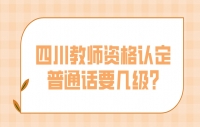 四川教师资格认定
普通话要几级?